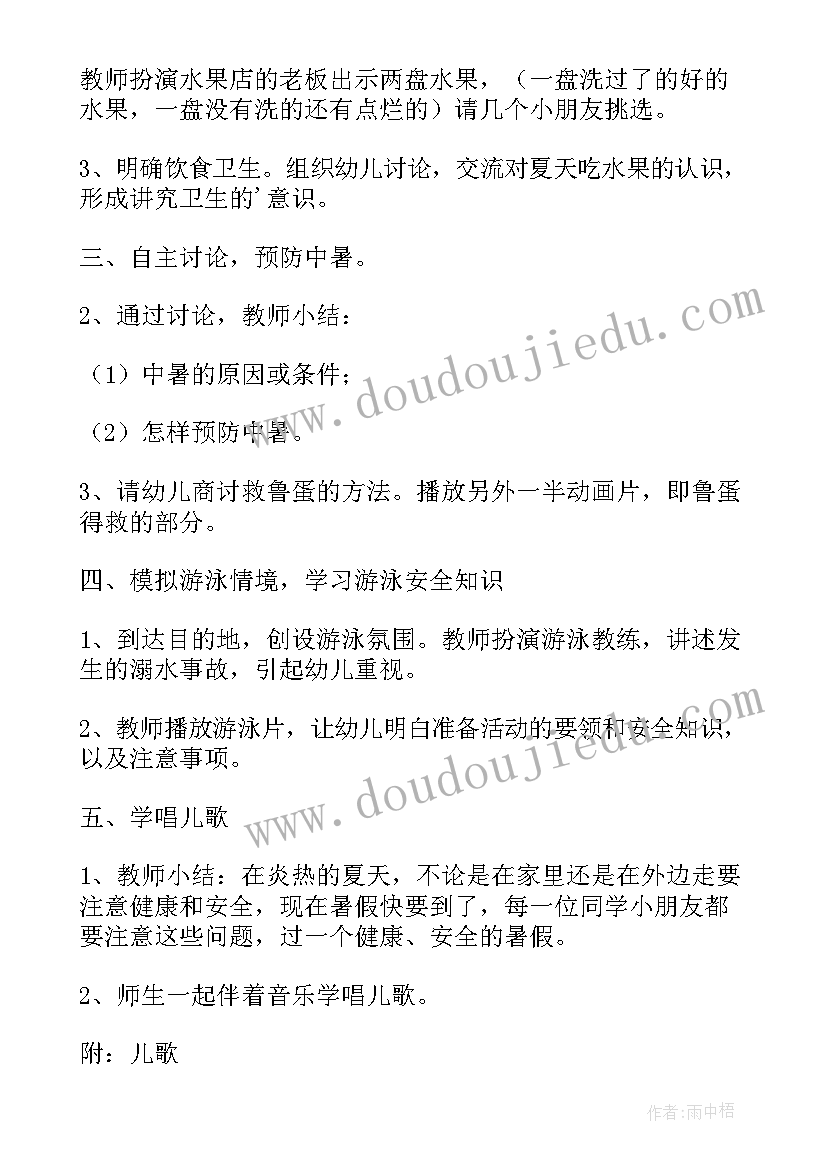 教师扮演水果店的老板出示两盘水果，（一盘洗过了的好的水果，一盘没有洗的还有点烂的）请几个小朋友挑选。

3、明确饮食卫生。组织幼儿讨论，交流对夏天吃水果的认识，形成讲究卫生的'意识。

三、自主讨论，预防中暑。

2、通过讨论，教师小结：

（1）中暑的原因或条件；

（2）怎样预防中暑。

3、请幼儿商讨救鲁蛋的方法。播放另外一半动画片，即鲁蛋得救的部分。

四、模拟游泳情境，学习游泳安全知识

1、到达目的地，创设游泳氛围。教师扮演游泳教练，讲述发生的溺水事故，引起幼儿重视。

2、教师播放游泳片，让幼儿明白准备活动的要领和安全知识，以及注意事项。

五、学唱儿歌

1、教师小结：在炎热的夏天，不论是在家里还是在外边走要注意健康和安全，现在暑假快要到了，每一位同学小朋友都要注意这些问题，过一个健康、安全的暑假。

2、师生一起伴着音乐学唱儿歌。

附：儿歌

www.doudoujiedu.com

www.doudoujiedu.com

作者：雨中梧